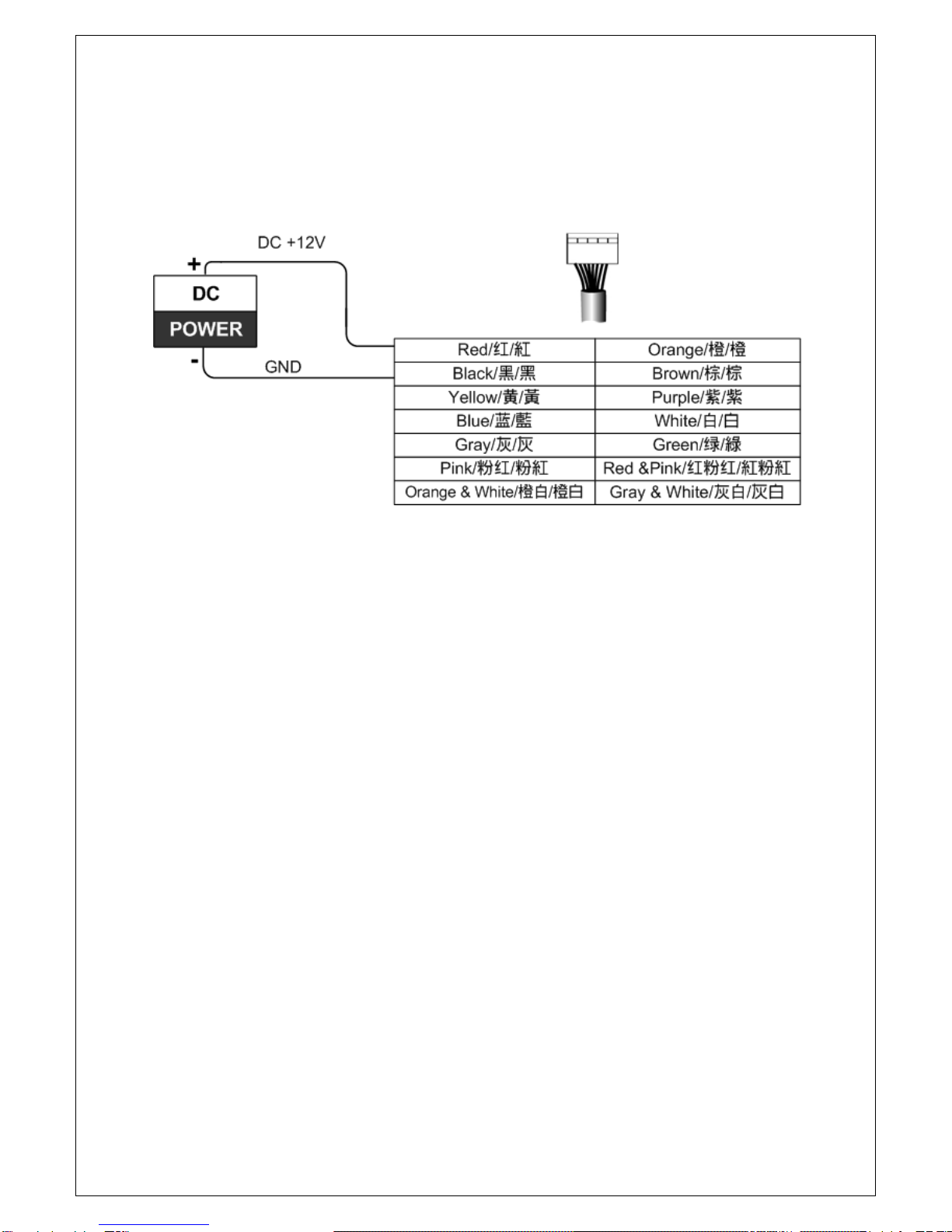 DC +12V

+

DC

POWER

-

GND

| Red/红/紅 | Orange/橙/橙 |
|---|---|
| Black/黑/黑 | Brown/棕/棕 |
| Yellow/黄/黃 | Purple/紫/紫 |
| Blue/蓝/藍 | White/白/白 |
| Gray/灰/灰 | Green/绿/綠 |
| Pink/粉红/粉紅 | Red &Pink/红粉红/紅粉紅 |
| Orange & White/橙白/橙白 | Gray & White/灰白/灰白 |